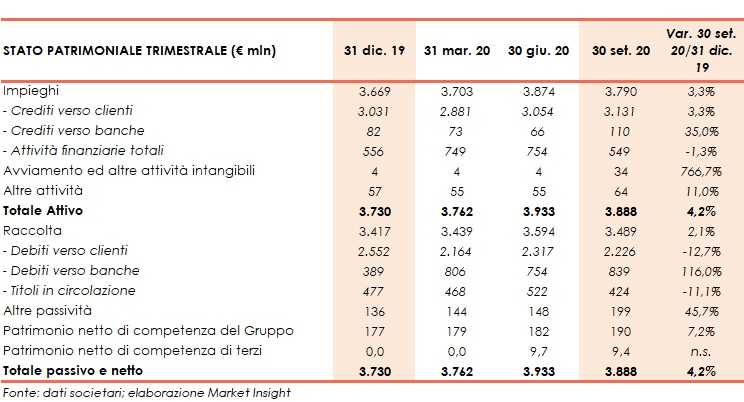 | STATO PATRIMONIALE TRIMESTRALE (€ mln) | 31 dic. 19 | 31 mar. 20 | 30 giu. 20 | 30 set. 20 | Var. 30 set. 20/31 dic. 19 |
|---|---|---|---|---|---|
| Impieghi | 3.669 | 3.703 | 3.874 | 3.790 | 3,3% |
| - Crediti verso clienti | 3.031 | 2.881 | 3.054 | 3.131 | 3,3% |
| - Crediti verso banche | 82 | 73 | 66 | 110 | 35,0% |
| - Attività finanziarie totali | 556 | 749 | 754 | 549 | -1,3% |
| Avviamento ed altre attività intangibili | 4 | 4 | 4 | 34 | 766,7% |
| Altre attività | 57 | 55 | 55 | 64 | 11,0% |
| **Totale Attivo** | **3.730** | **3.762** | **3.933** | **3.888** | **4,2%** |
| Raccolta | 3.417 | 3.439 | 3.594 | 3.489 | 2,1% |
| - Debiti verso clienti | 2.552 | 2.164 | 2.317 | 2.226 | -12,7% |
| - Debiti verso banche | 389 | 806 | 754 | 839 | 116,0% |
| - Titoli in circolazione | 477 | 468 | 522 | 424 | -11,1% |
| Altre passività | 136 | 144 | 148 | 199 | 45,7% |
| Patrimonio netto di competenza del Gruppo | 177 | 179 | 182 | 190 | 7,2% |
| Patrimonio netto di competenza di terzi | 0,0 | 0,0 | 9,7 | 9,4 | n.s. |
| **Totale passivo e netto** | **3.730** | **3.762** | **3.933** | **3.888** | **4,2%** |

Fonte: dati societari; elaborazione Market Insight